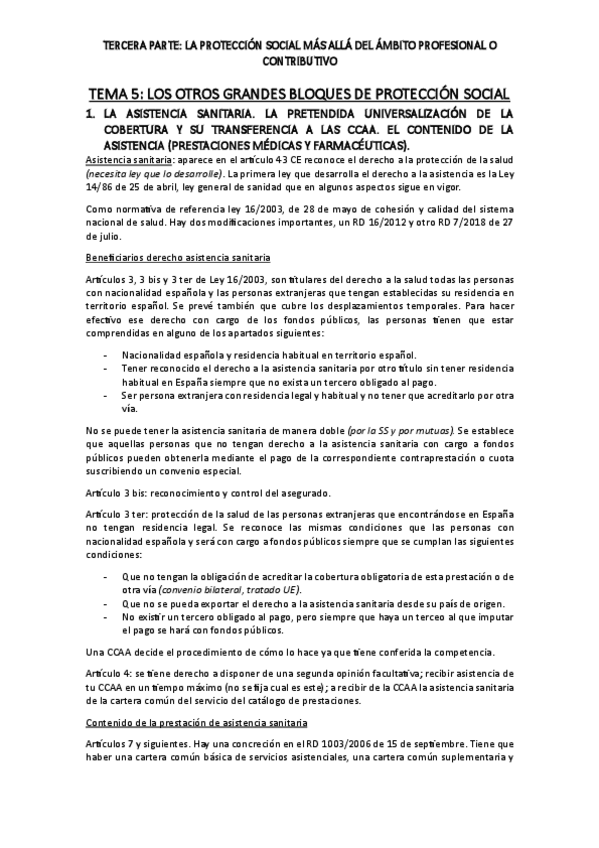 TERCERA PARTE: LA PROTECCIÓN SOCIAL MÁS ALLÁ DEL ÁMBITO PROFESIONAL O CONTRIBUTIVO

TEMA 5: LOS OTROS GRANDES BLOQUES DE PROTECCIÓN SOCIAL

1. LA ASISTENCIA SANITARIA. LA PRETENDIDA UNIVERSALIZACIÓN DE LA COBERTURA Y SU TRANSFERENCIA A LAS CCAA. EL CONTENIDO DE LA ASISTENCIA (PRESTACIONES MÉDICAS Y FARMACÉUTICAS).

Asistencia sanitaria: aparece en el artículo 43 CE reconoce el derecho a la protección de la salud (necesita ley que lo desarrolle). La primera ley que desarrolla el derecho a la asistencia es la Ley 14/86 de 25 de abril, ley general de sanidad que en algunos aspectos sigue en vigor.

Como normativa de referencia ley 16/2003, de 28 de mayo de cohesión y calidad del sistema nacional de salud. Hay dos modificaciones importantes, un RD 16/2012 y otro RD 7/2018 de 27 de julio.

Beneficiarios derecho asistencia sanitaria

Artículos 3, 3 bis y 3 ter de Ley 16/2003, son titulares del derecho a la salud todas las personas con nacionalidad española y las personas extranjeras que tengan establecidas su residencia en territorio español. Se prevé también que cubre los desplazamientos temporales. Para hacer efectivo ese derecho con cargo de los fondos públicos, las personas tienen que estar comprendidas en alguno de los apartados siguientes:

- Nacionalidad española y residencia habitual en territorio español.
- Tener reconocido el derecho a la asistencia sanitaria por otro título sin tener residencia habitual en España siempre que no exista un tercero obligado al pago.
- Ser persona extranjera con residencia legal y habitual y no tener que acreditarlo por otra vía.

No se puede tener la asistencia sanitaria de manera doble (por la SS y por mutuas). Se establece que aquellas personas que no tengan derecho a la asistencia sanitaria con cargo a fondos públicos pueden obtenerla mediante el pago de la correspondiente contraprestación o cuota suscribiendo un convenio especial.

Artículo 3 bis: reconocimiento y control del asegurado.

Artículo 3 ter: protección de la salud de las personas extranjeras que encontrándose en España no tengan residencia legal. Se reconoce las mismas condiciones que las personas con nacionalidad española y será con cargo a fondos públicos siempre que se cumplan las siguientes condiciones:

- Que no tengan la obligación de acreditar la cobertura obligatoria de esta prestación o de otra vía (convenio bilateral, tratado UE).
- Que no se pueda exportar el derecho a la asistencia sanitaria desde su país de origen.
- No existir un tercero obligado al pago, pero siempre que haya un terceo al que imputar el pago se hará con fondos públicos.

Una CCAA decide el procedimiento de cómo lo hace ya que tiene conferida la competencia.

Artículo 4: se tiene derecho a disponer de una segunda opinión facultativa; recibir asistencia de tu CCAA en un tiempo máximo (no se fija cual es este); a recibir de la CCAA la asistencia sanitaria de la cartera común del servicio del catálogo de prestaciones.

Contenido de la prestación de asistencia sanitaria

Artículos 7 y siguientes. Hay una concreción en el RD 1003/2006 de 15 de septiembre. Tiene que haber una cartera común básica de servicios asistenciales, una cartera común suplementaria y